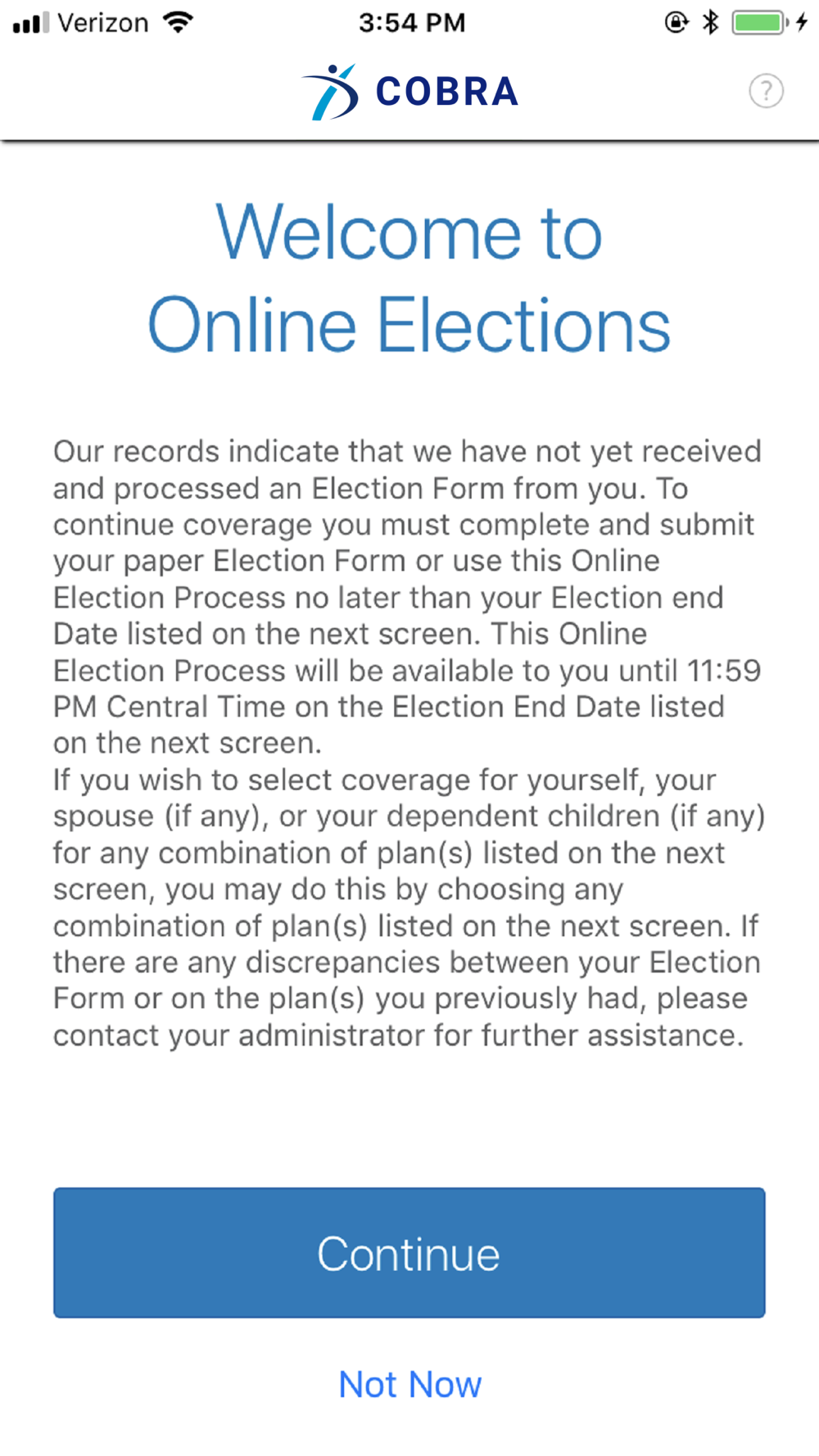 Verizon 3:54 PM

COBRA

?

Welcome to Online Elections

Our records indicate that we have not yet received and processed an Election Form from you. To continue coverage you must complete and submit your paper Election Form or use this Online Election Process no later than your Election end Date listed on the next screen. This Online Election Process will be available to you until 11:59 PM Central Time on the Election End Date listed on the next screen.
If you wish to select coverage for yourself, your spouse (if any), or your dependent children (if any) for any combination of plan(s) listed on the next screen, you may do this by choosing any combination of plan(s) listed on the next screen. If there are any discrepancies between your Election Form or on the plan(s) you previously had, please contact your administrator for further assistance.

Continue

Not Now